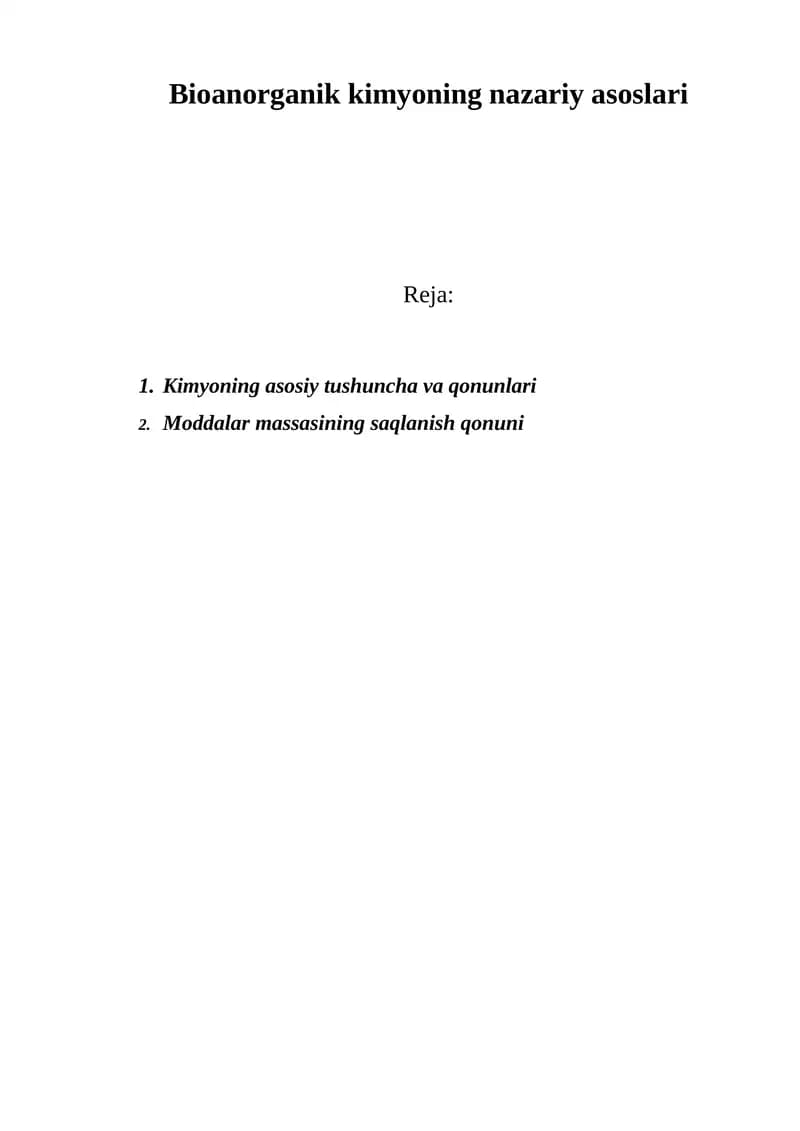 Bioanorganik kimyoning nazariy asoslari

Reja:

1. Kimyoning asosiy tushuncha va qonunlari
2. Moddalar massasining saqlanish qonuni